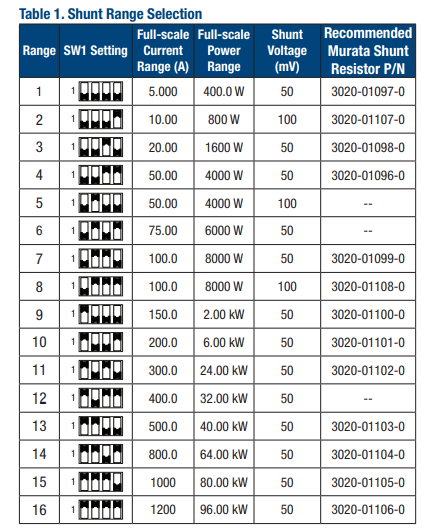 Table 1. Shunt Range Selection

| Range | SW1 Setting | Full-scale Current Range (A) | Full-scale Power Range | Shunt Voltage (mV) | Recommended Murata Shunt Resistor P/N |
|---|---|---|---|---|---|
| 1 | 1 | 5.000 | 400.0 W | 50 | 3020-01097-0 |
| 2 | 1 | 10.00 | 800 W | 100 | 3020-01107-0 |
| 3 | 1 | 20.00 | 1600 W | 50 | 3020-01098-0 |
| 4 | 1 | 50.00 | 4000 W | 50 | 3020-01096-0 |
| 5 | 1 | 50.00 | 4000 W | 100 | -- |
| 6 | 1 | 75.00 | 6000 W | 50 | -- |
| 7 | 1 | 100.0 | 8000 W | 50 | 3020-01099-0 |
| 8 | 1 | 100.0 | 8000 W | 100 | 3020-01108-0 |
| 9 | 1 | 150.0 | 2.00 kW | 50 | 3020-01100-0 |
| 10 | 1 | 200.0 | 6.00 kW | 50 | 3020-01101-0 |
| 11 | 1 | 300.0 | 24.00 kW | 50 | 3020-01102-0 |
| 12 | 1 | 400.0 | 32.00 kW | 50 | -- |
| 13 | 1 | 500.0 | 40.00 kW | 50 | 3020-01103-0 |
| 14 | 1 | 800.0 | 64.00 kW | 50 | 3020-01104-0 |
| 15 | 1 | 1000 | 80.00 kW | 50 | 3020-01105-0 |
| 16 | 1 | 1200 | 96.00 kW | 50 | 3020-01106-0 |